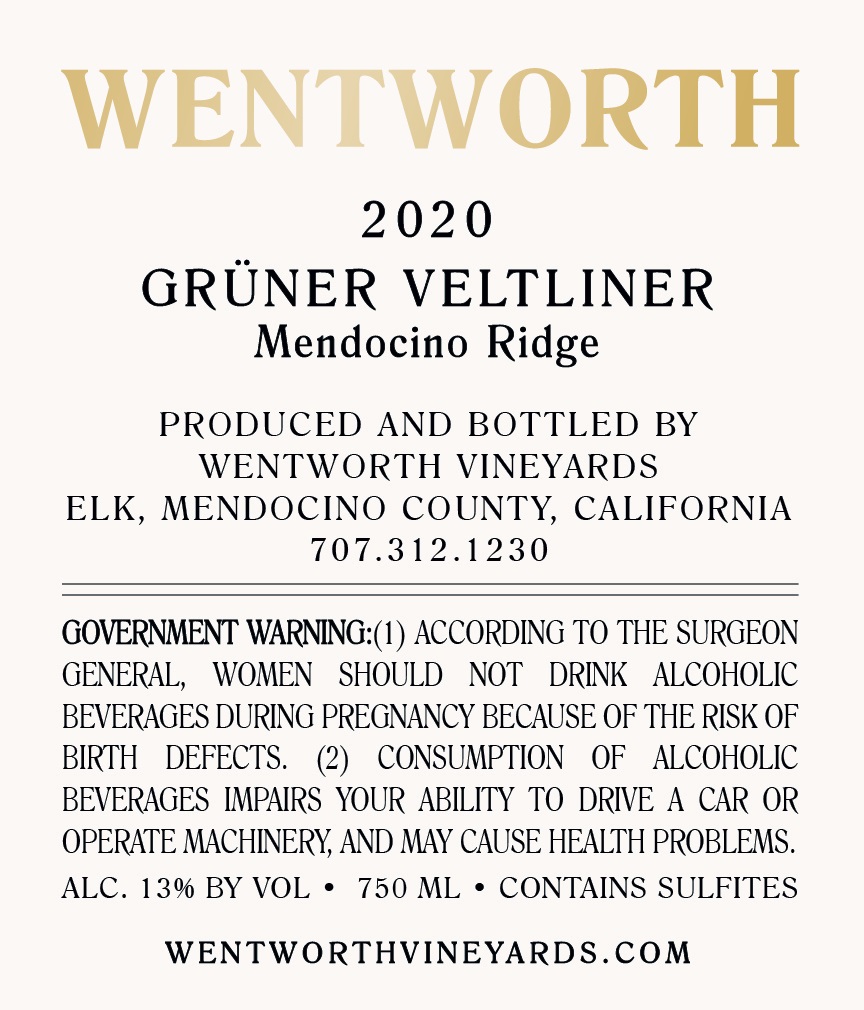 WENTWORTH

2020

GRÜNER VELTLINER
Mendocino Ridge

PRODUCED AND BOTTLED BY
WENTWORTH VINEYARDS
ELK, MENDOCINO COUNTY, CALIFORNIA
707.312.1230

GOVERNMENT WARNING:(1) ACCORDING TO THE SURGEON GENERAL, WOMEN SHOULD NOT DRINK ALCOHOLIC BEVERAGES DURING PREGNANCY BECAUSE OF THE RISK OF BIRTH DEFECTS. (2) CONSUMPTION OF ALCOHOLIC BEVERAGES IMPAIRS YOUR ABILITY TO DRIVE A CAR OR OPERATE MACHINERY, AND MAY CAUSE HEALTH PROBLEMS.

ALC. 13% BY VOL • 750 ML • CONTAINS SULFITES

WENTWORTHVINEYARDS.COM